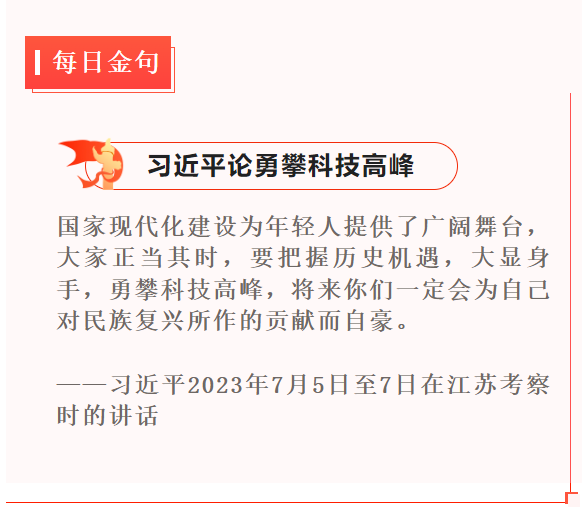 每日金句

习近平论勇攀科技高峰

国家现代化建设为年轻人提供了广阔舞台，大家正当其时，要把握历史机遇，大显身手，勇攀科技高峰，将来你们一定会为自己对民族复兴所作的贡献而自豪。

——习近平2023年7月5日至7日在江苏考察时的讲话